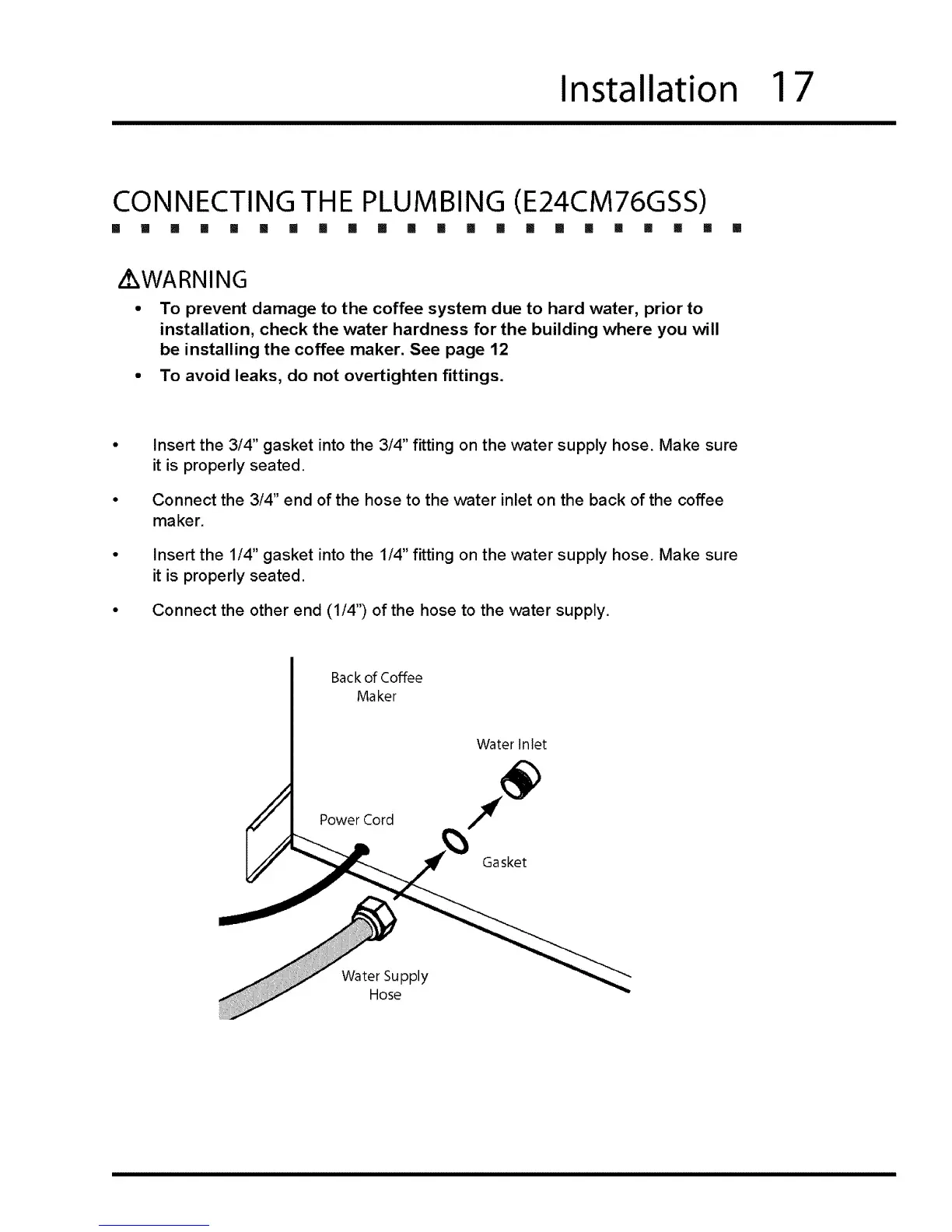 Installation 17

CONNECTING THE PLUMBING (E24CM76GSS)

⚠WARNING

• To prevent damage to the coffee system due to hard water, prior to installation, check the water hardness for the building where you will be installing the coffee maker. See page 12

• To avoid leaks, do not overtighten fittings.

• Insert the 3/4" gasket into the 3/4" fitting on the water supply hose. Make sure it is properly seated.

• Connect the 3/4" end of the hose to the water inlet on the back of the coffee maker.

• Insert the 1/4" gasket into the 1/4" fitting on the water supply hose. Make sure it is properly seated.

• Connect the other end (1/4") of the hose to the water supply.

Back of Coffee Maker

Water Inlet

Power Cord

Gasket

Water Supply Hose